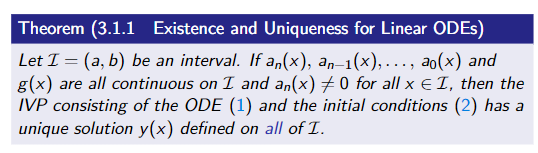 Theorem (3.1.1 Existence and Uniqueness for Linear ODEs)

Let $\mathcal{I} = (a, b)$ be an interval. If $a_n(x)$, $a_{n-1}(x), \ldots, a_0(x)$ and $g(x)$ are all continuous on $\mathcal{I}$ and $a_n(x) \neq 0$ for all $x \in \mathcal{I}$, then the IVP consisting of the ODE (1) and the initial conditions (2) has a unique solution $y(x)$ defined on all of $\mathcal{I}$.